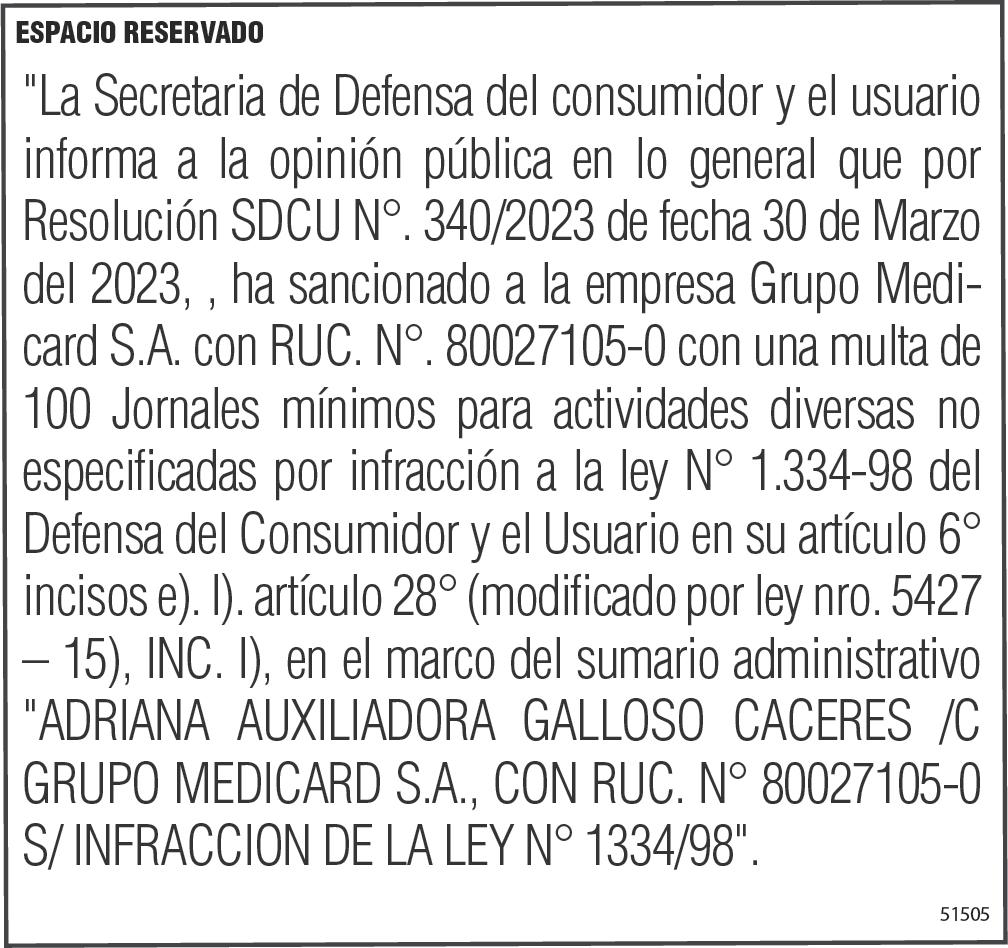 ESPACIO RESERVADO

"La Secretaria de Defensa del consumidor y el usuario informa a la opinión pública en lo general que por Resolución SDCU N°. 340/2023 de fecha 30 de Marzo del 2023, , ha sancionado a la empresa Grupo Medicard S.A. con RUC. N°. 80027105-0 con una multa de 100 Jornales mínimos para actividades diversas no especificadas por infracción a la ley N° 1.334-98 del Defensa del Consumidor y el Usuario en su artículo 6° incisos e). l). artículo 28° (modificado por ley nro. 5427 – 15), INC. l), en el marco del sumario administrativo "ADRIANA AUXILIADORA GALLOSO CACERES /C GRUPO MEDICARD S.A., CON RUC. N° 80027105-0 S/ INFRACCION DE LA LEY N° 1334/98".

51505